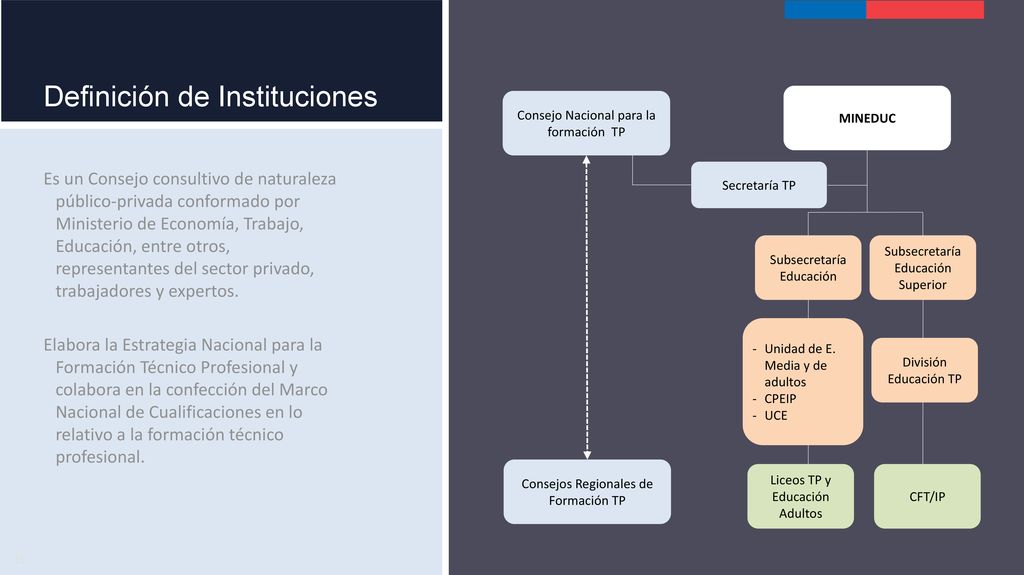 Definición de Instituciones

Es un Consejo consultivo de naturaleza público-privada conformado por Ministerio de Economía, Trabajo, Educación, entre otros, representantes del sector privado, trabajadores y expertos.

Elabora la Estrategia Nacional para la Formación Técnico Profesional y colabora en la confección del Marco Nacional de Cualificaciones en lo relativo a la formación técnico profesional.

Consejo Nacional para la formación TP

MINEDUC

Secretaría TP

Subsecretaría Educación

Subsecretaría Educación Superior

- Unidad de E. Media y de adultos
- CPEIP
- UCE

División Educación TP

Consejos Regionales de Formación TP

Liceos TP y Educación Adultos

CFT/IP